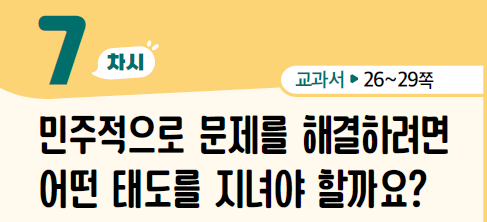 7 차시

교과서 ▶ 26~29쪽

민주적으로 문제를 해결하려면 어떤 태도를 지녀야 할까요?